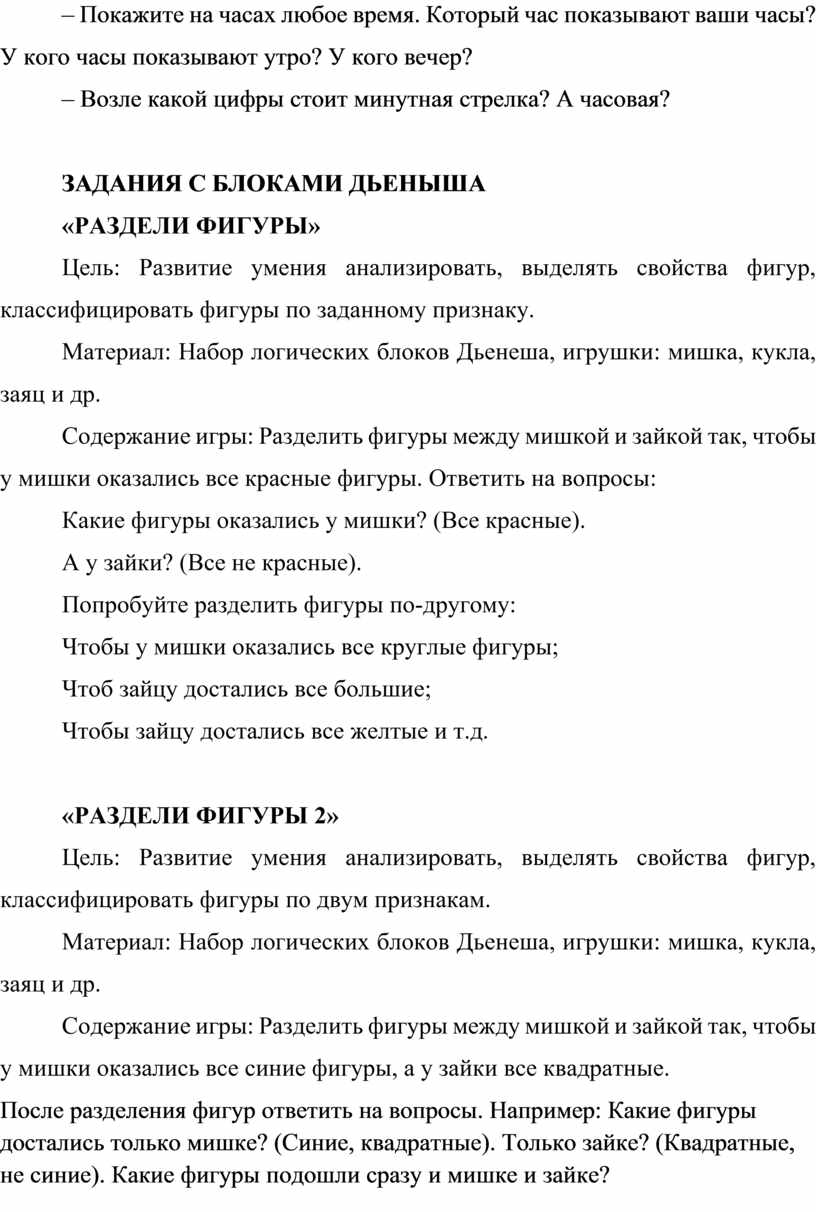 – Покажите на часах любое время. Который час показывают ваши часы? У кого часы показывают утро? У кого вечер?

– Возле какой цифры стоит минутная стрелка? А часовая?

ЗАДАНИЯ С БЛОКАМИ ДЬЕНЫША

«РАЗДЕЛИ ФИГУРЫ»

Цель: Развитие умения анализировать, выделять свойства фигур, классифицировать фигуры по заданному признаку.

Материал: Набор логических блоков Дьенеша, игрушки: мишка, кукла, заяц и др.

Содержание игры: Разделить фигуры между мишкой и зайкой так, чтобы у мишки оказались все красные фигуры. Ответить на вопросы:

Какие фигуры оказались у мишки? (Все красные).

А у зайки? (Все не красные).

Попробуйте разделить фигуры по-другому:

Чтобы у мишки оказались все круглые фигуры;

Чтоб зайцу достались все большие;

Чтобы зайцу достались все желтые и т.д.

«РАЗДЕЛИ ФИГУРЫ 2»

Цель: Развитие умения анализировать, выделять свойства фигур, классифицировать фигуры по двум признакам.

Материал: Набор логических блоков Дьенеша, игрушки: мишка, кукла, заяц и др.

Содержание игры: Разделить фигуры между мишкой и зайкой так, чтобы у мишки оказались все синие фигуры, а у зайки все квадратные.

После разделения фигур ответить на вопросы. Например: Какие фигуры достались только мишке? (Синие, квадратные). Только зайке? (Квадратные, не синие). Какие фигуры подошли сразу и мишке и зайке?